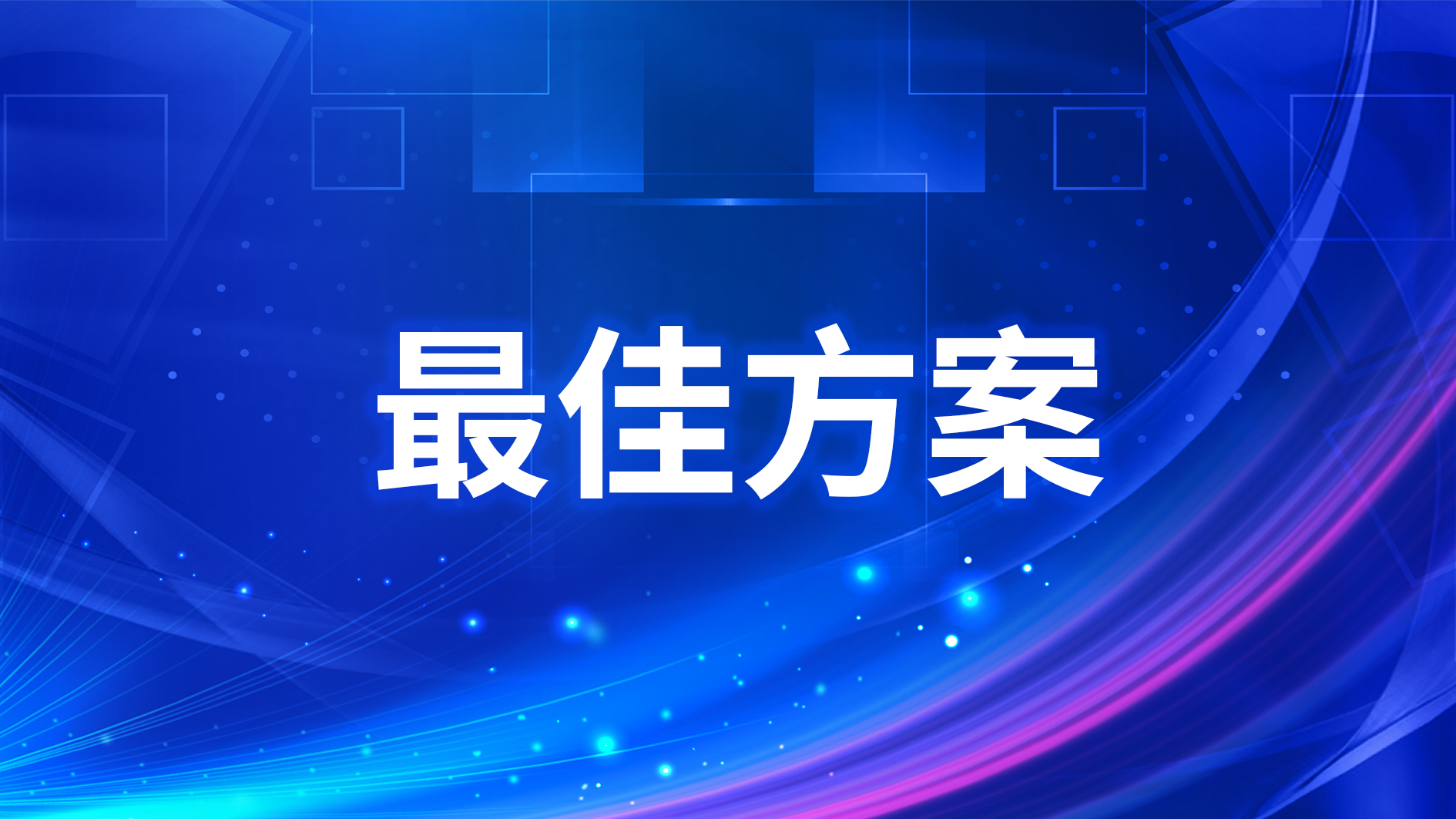 最佳方案